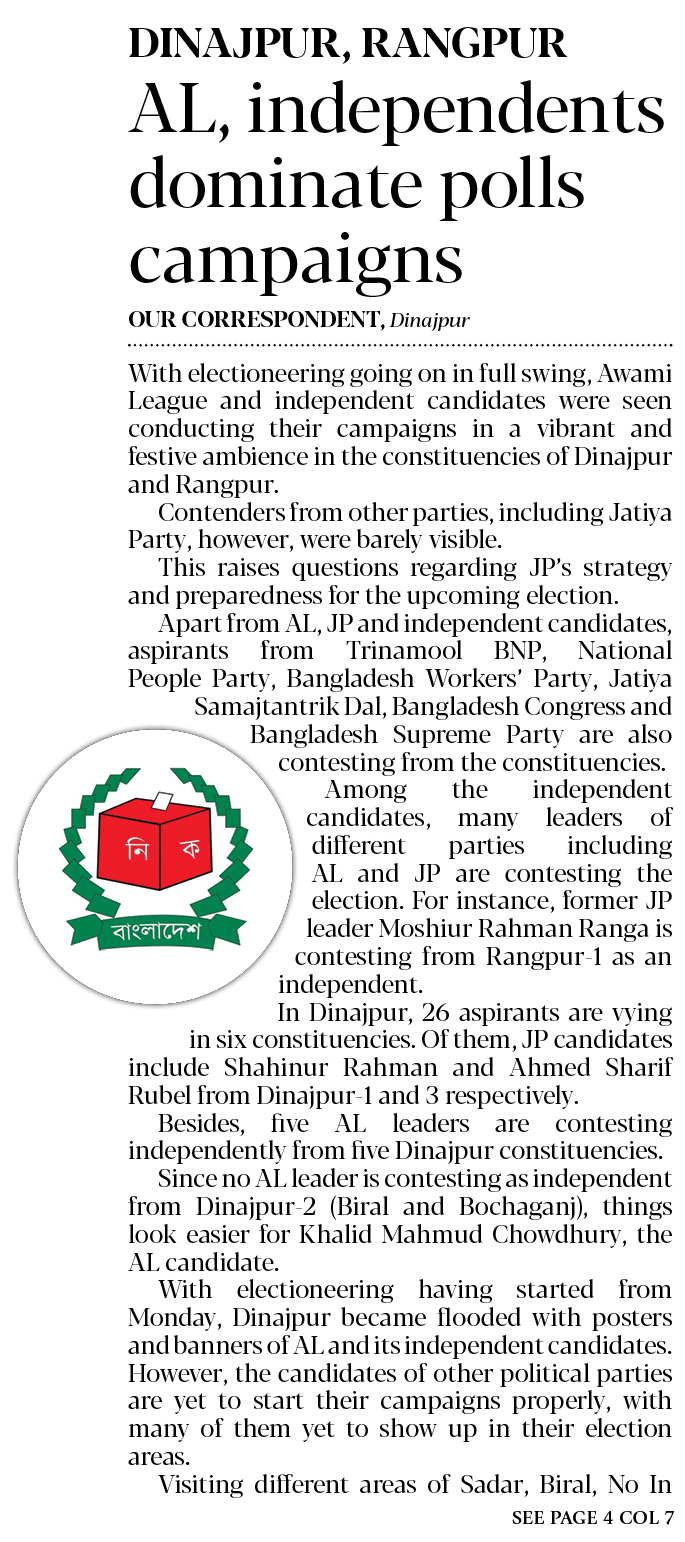 DINAJPUR, RANGPUR

AL, independents dominate polls campaigns

OUR CORRESPONDENT, Dinajpur

With electioneering going on in full swing, Awami League and independent candidates were seen conducting their campaigns in a vibrant and festive ambience in the constituencies of Dinajpur and Rangpur.

Contenders from other parties, including Jatiya Party, however, were barely visible.

This raises questions regarding JP's strategy and preparedness for the upcoming election.

Apart from AL, JP and independent candidates, aspirants from Trinamool BNP, National People Party, Bangladesh Workers' Party, Jatiya Samajtantrik Dal, Bangladesh Congress and Bangladesh Supreme Party are also contesting from the constituencies.

নি ক

বাংলাদেশ

Among the independent candidates, many leaders of different parties including AL and JP are contesting the election. For instance, former JP leader Moshiur Rahman Ranga is contesting from Rangpur-1 as an independent.

In Dinajpur, 26 aspirants are vying in six constituencies. Of them, JP candidates include Shahinur Rahman and Ahmed Sharif Rubel from Dinajpur-1 and 3 respectively.

Besides, five AL leaders are contesting independently from five Dinajpur constituencies.

Since no AL leader is contesting as independent from Dinajpur-2 (Biral and Bochaganj), things look easier for Khalid Mahmud Chowdhury, the AL candidate.

With electioneering having started from Monday, Dinajpur became flooded with posters and banners of AL and its independent candidates. However, the candidates of other political parties are yet to start their campaigns properly, with many of them yet to show up in their election areas.

Visiting different areas of Sadar, Biral, No In

SEE PAGE 4 COL 7